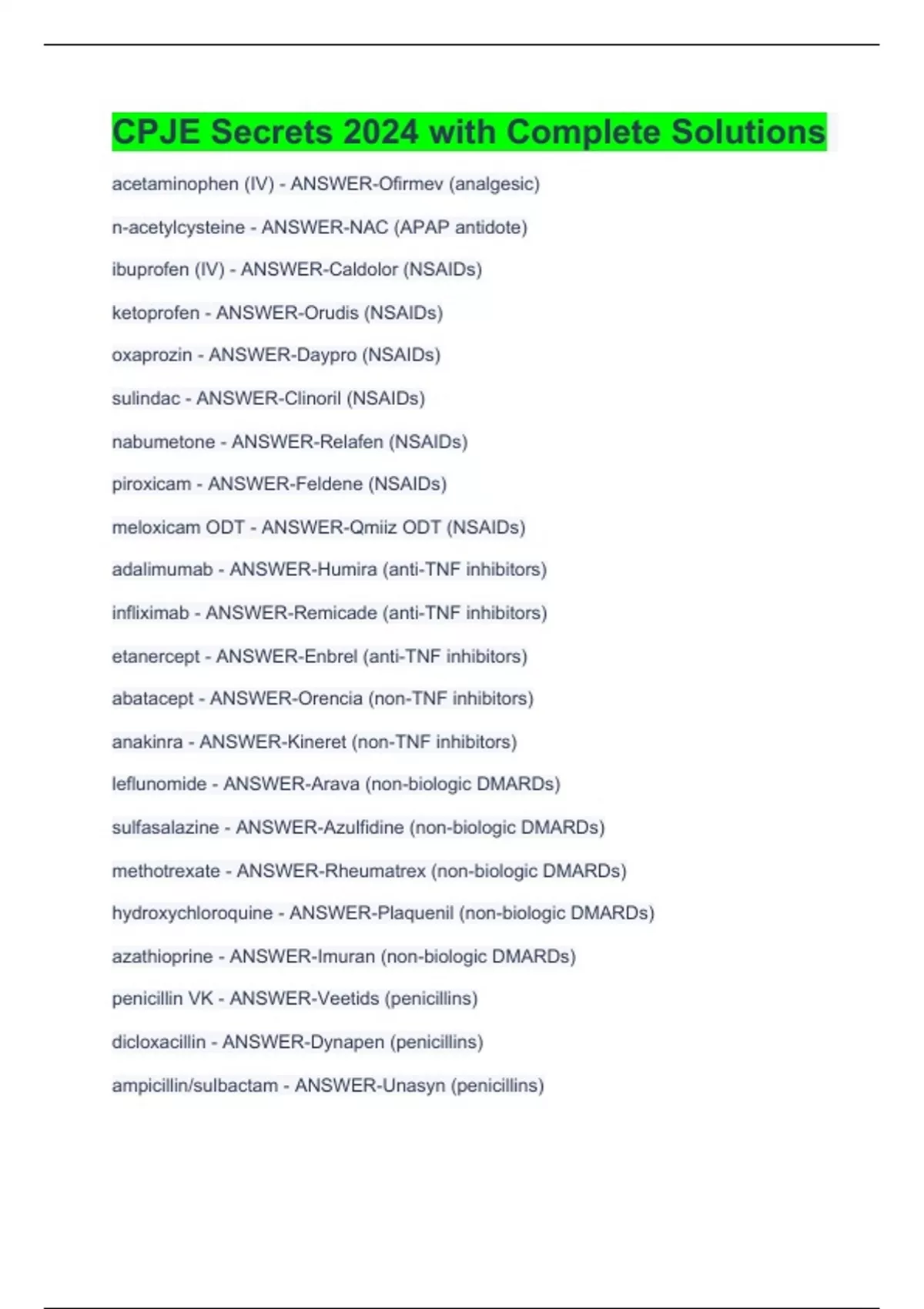 CPJE Secrets 2024 with Complete Solutions

acetaminophen (IV) - ANSWER-Ofirmev (analgesic)

n-acetylcysteine - ANSWER-NAC (APAP antidote)

ibuprofen (IV) - ANSWER-Caldolor (NSAIDs)

ketoprofen - ANSWER-Orudis (NSAIDs)

oxaprozin - ANSWER-Daypro (NSAIDs)

sulindac - ANSWER-Clinoril (NSAIDs)

nabumetone - ANSWER-Relafen (NSAIDs)

piroxicam - ANSWER-Feldene (NSAIDs)

meloxicam ODT - ANSWER-Qmiiz ODT (NSAIDs)

adalimumab - ANSWER-Humira (anti-TNF inhibitors)

infliximab - ANSWER-Remicade (anti-TNF inhibitors)

etanercept - ANSWER-Enbrel (anti-TNF inhibitors)

abatacept - ANSWER-Orencia (non-TNF inhibitors)

anakinra - ANSWER-Kineret (non-TNF inhibitors)

leflunomide - ANSWER-Arava (non-biologic DMARDs)

sulfasalazine - ANSWER-Azulfidine (non-biologic DMARDs)

methotrexate - ANSWER-Rheumatrex (non-biologic DMARDs)

hydroxychloroquine - ANSWER-Plaquenil (non-biologic DMARDs)

azathioprine - ANSWER-Imuran (non-biologic DMARDs)

penicillin VK - ANSWER-Veetids (penicillins)

dicloxacillin - ANSWER-Dynapen (penicillins)

ampicillin/sulbactam - ANSWER-Unasyn (penicillins)